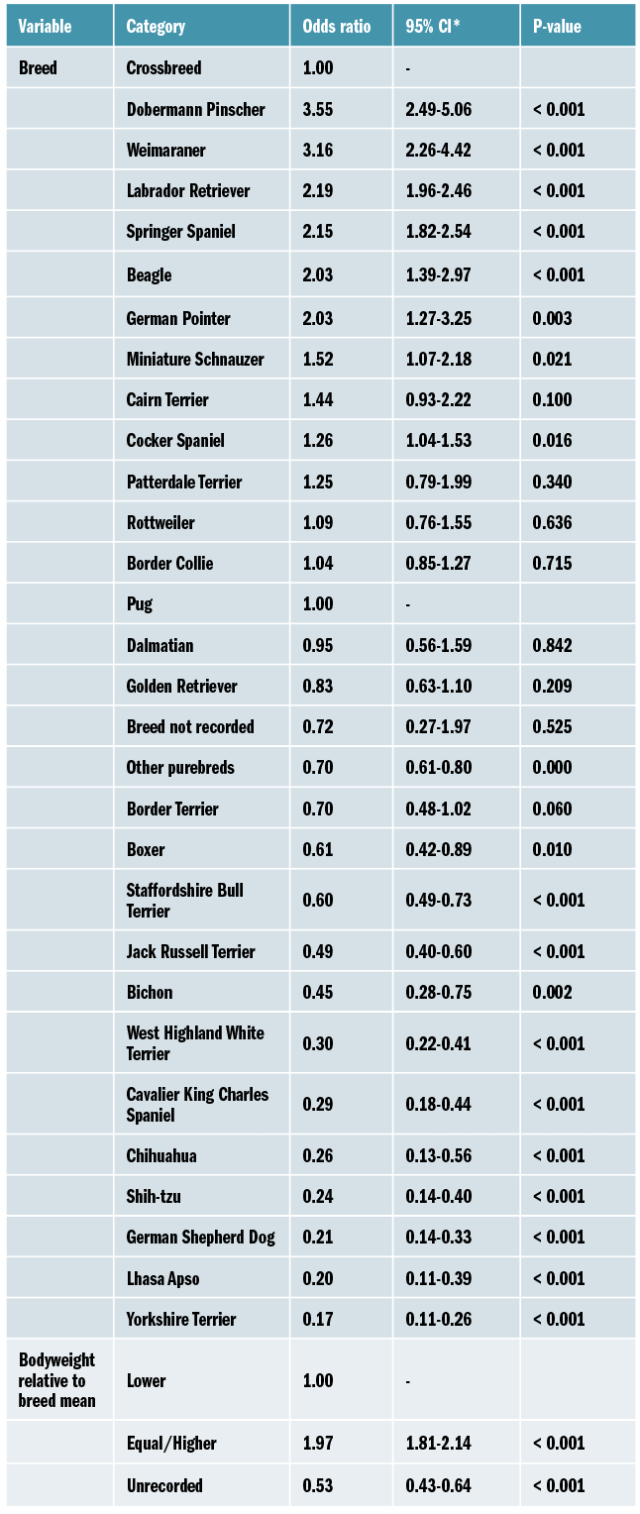 | Variable | Category | Odds ratio | 95% CI* | P-value |
|---|---|---|---|---|
| Breed | Crossbreed | 1.00 | - | |
| | Dobermann Pinscher | 3.55 | 2.49-5.06 | < 0.001 |
| | Weimaraner | 3.16 | 2.26-4.42 | < 0.001 |
| | Labrador Retriever | 2.19 | 1.96-2.46 | < 0.001 |
| | Springer Spaniel | 2.15 | 1.82-2.54 | < 0.001 |
| | Beagle | 2.03 | 1.39-2.97 | < 0.001 |
| | German Pointer | 2.03 | 1.27-3.25 | 0.003 |
| | Miniature Schnauzer | 1.52 | 1.07-2.18 | 0.021 |
| | Cairn Terrier | 1.44 | 0.93-2.22 | 0.100 |
| | Cocker Spaniel | 1.26 | 1.04-1.53 | 0.016 |
| | Patterdale Terrier | 1.25 | 0.79-1.99 | 0.340 |
| | Rottweiler | 1.09 | 0.76-1.55 | 0.636 |
| | Border Collie | 1.04 | 0.85-1.27 | 0.715 |
| | Pug | 1.00 | - | |
| | Dalmatian | 0.95 | 0.56-1.59 | 0.842 |
| | Golden Retriever | 0.83 | 0.63-1.10 | 0.209 |
| | Breed not recorded | 0.72 | 0.27-1.97 | 0.525 |
| | Other purebreds | 0.70 | 0.61-0.80 | 0.000 |
| | Border Terrier | 0.70 | 0.48-1.02 | 0.060 |
| | Boxer | 0.61 | 0.42-0.89 | 0.010 |
| | Staffordshire Bull Terrier | 0.60 | 0.49-0.73 | < 0.001 |
| | Jack Russell Terrier | 0.49 | 0.40-0.60 | < 0.001 |
| | Bichon | 0.45 | 0.28-0.75 | 0.002 |
| | West Highland White Terrier | 0.30 | 0.22-0.41 | < 0.001 |
| | Cavalier King Charles Spaniel | 0.29 | 0.18-0.44 | < 0.001 |
| | Chihuahua | 0.26 | 0.13-0.56 | < 0.001 |
| | Shih-tzu | 0.24 | 0.14-0.40 | < 0.001 |
| | German Shepherd Dog | 0.21 | 0.14-0.33 | < 0.001 |
| | Lhasa Apso | 0.20 | 0.11-0.39 | < 0.001 |
| | Yorkshire Terrier | 0.17 | 0.11-0.26 | < 0.001 |
| Bodyweight relative to breed mean | Lower | 1.00 | - | |
| | Equal/Higher | 1.97 | 1.81-2.14 | < 0.001 |
| | Unrecorded | 0.53 | 0.43-0.64 | < 0.001 |